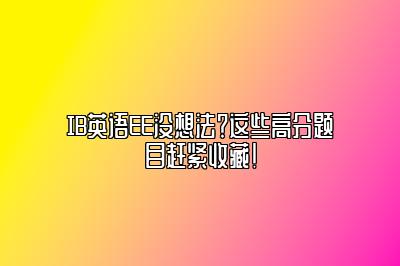 IB英语EE没想法?这些高分题目赶紧收藏!